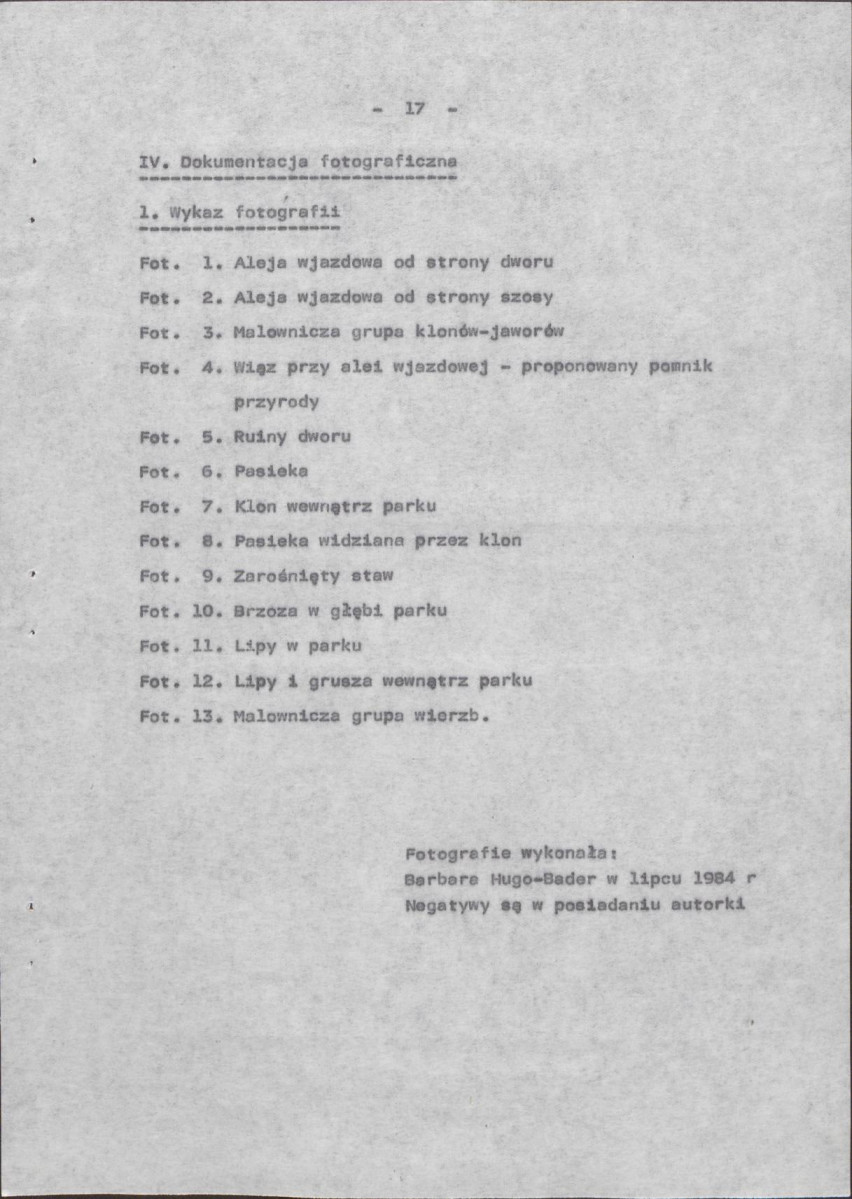 - 17 -

IV. Dokumentacja fotograficzna

1. Wykaz fotografii

Fot. 1. Aleja wjazdowa od strony dworu

Fot. 2. Aleja wjazdowa od strony szosy

Fot. 3. Malownicza grupa klonów-jaworów

Fot. 4. Wiąz przy alei wjazdowej - proponowany pomnik przyrody

Fot. 5. Ruiny dworu

Fot. 6. Pasieka

Fot. 7. Klon wewnątrz parku

Fot. 8. Pasieka widziana przez klon

Fot. 9. Zarośnięty staw

Fot. 10. Brzoza w głębi parku

Fot. 11. Lipy w parku

Fot. 12. Lipy i grusza wewnątrz parku

Fot. 13. Malownicza grupa wierzb.

Fotografie wykonała:
Barbara Hugo-Bader w lipcu 1984 r
Negatywy są w posiadaniu autorki